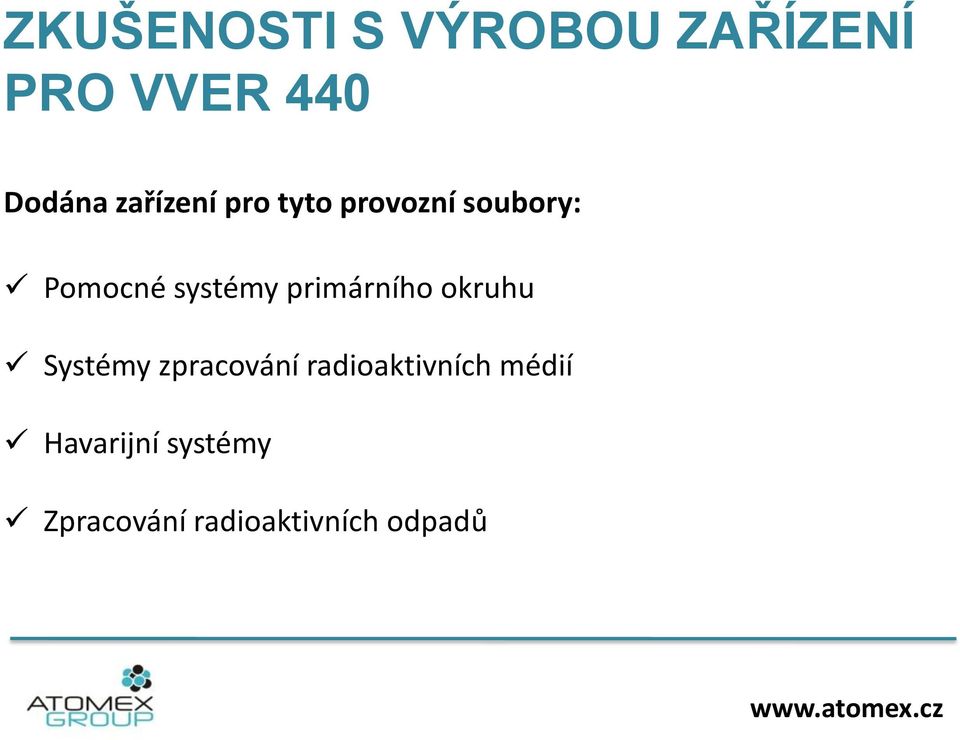 ZKUŠENOSTI S VÝROBOU ZAŘÍZENÍ PRO VVER 440

Dodána zařízení pro tyto provozní soubory:

✓ Pomocné systémy primárního okruhu

✓ Systémy zpracování radioaktivních médií

✓ Havarijní systémy

✓ Zpracování radioaktivních odpadů

ATOMEX GROUP

www.atomex.cz